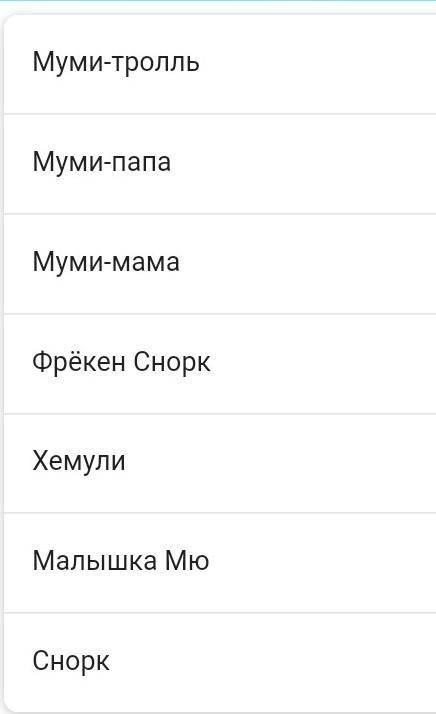 Муми-тролль

Муми-папа

Муми-мама

Фрёкен Снорк

Хемули

Малышка Мю

Снорк